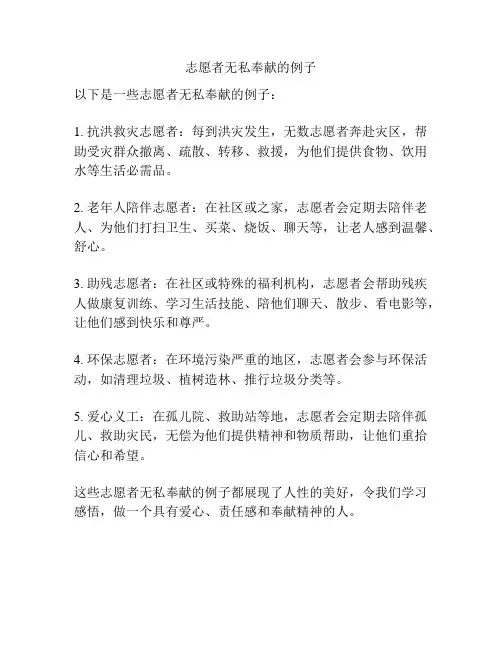 志愿者无私奉献的例子

以下是一些志愿者无私奉献的例子：

1. 抗洪救灾志愿者：每到洪灾发生，无数志愿者奔赴灾区，帮助受灾群众撤离、疏散、转移、救援，为他们提供食物、饮用水等生活必需品。

2. 老年人陪伴志愿者：在社区或之家，志愿者会定期去陪伴老人、为他们打扫卫生、买菜、烧饭、聊天等，让老人感到温馨、舒心。

3. 助残志愿者：在社区或特殊的福利机构，志愿者会帮助残疾人做康复训练、学习生活技能、陪他们聊天、散步、看电影等，让他们感到快乐和尊严。

4. 环保志愿者：在环境污染严重的地区，志愿者会参与环保活动，如清理垃圾、植树造林、推行垃圾分类等。

5. 爱心义工：在孤儿院、救助站等地，志愿者会定期去陪伴孤儿、救助灾民，无偿为他们提供精神和物质帮助，让他们重拾信心和希望。

这些志愿者无私奉献的例子都展现了人性的美好，令我们学习感悟，做一个具有爱心、责任感和奉献精神的人。